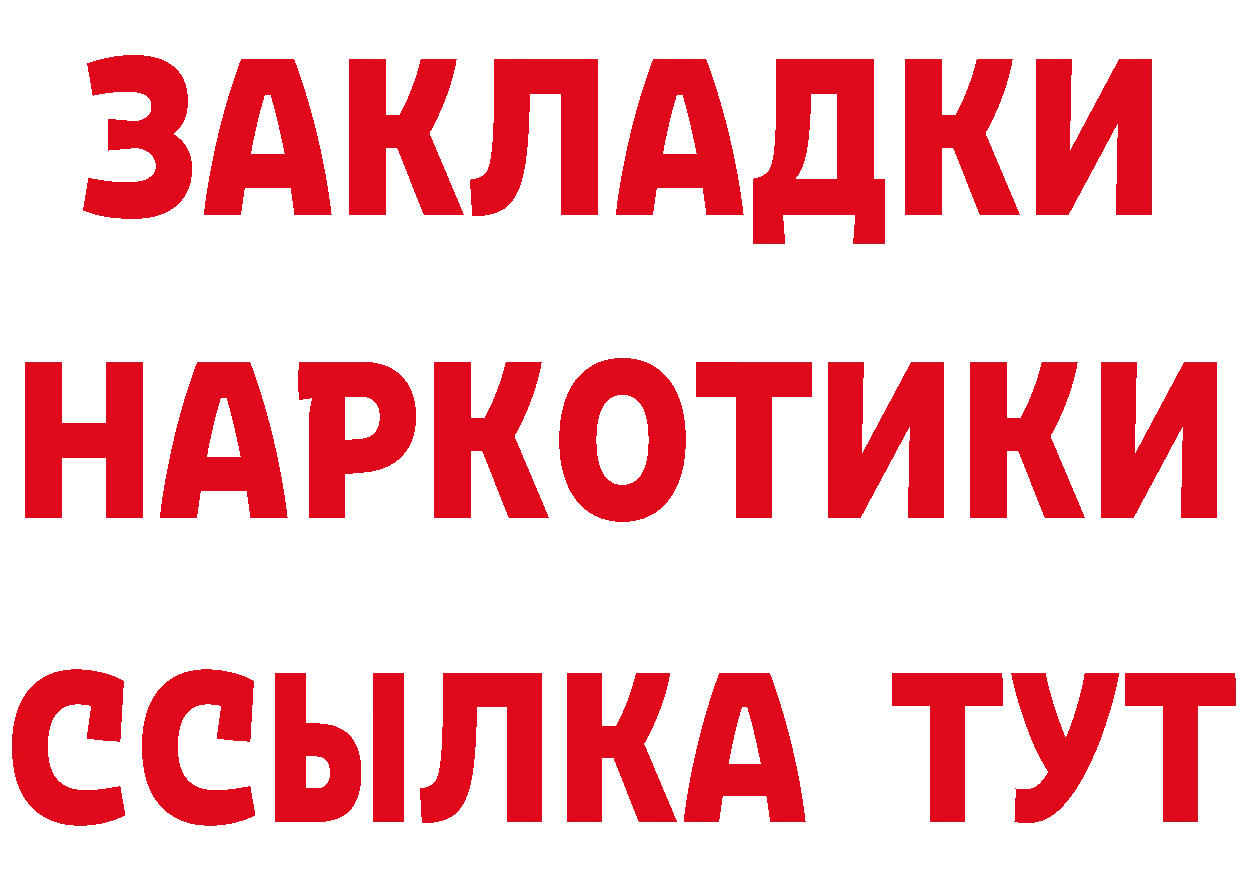 ЗАКЛАДКИ
НАРКОТИКИ
ССЫЛКА ТУТ